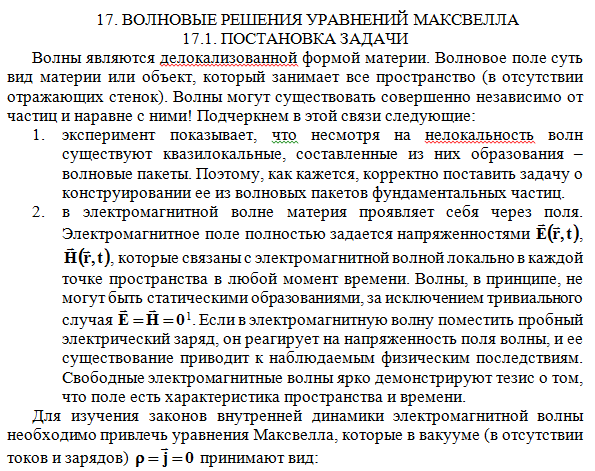 17. ВОЛНОВЫЕ РЕШЕНИЯ УРАВНЕНИЙ МАКСВЕЛЛА
17.1. ПОСТАНОВКА ЗАДАЧИ

Волны являются делокализованной формой материи. Волновое поле суть вид материи или объект, который занимает все пространство (в отсутствии отражающих стенок). Волны могут существовать совершенно независимо от частиц и наравне с ними! Подчеркнем в этой связи следующие:

1. эксперимент показывает, что несмотря на нелокальность волн существуют квазилокальные, составленные из них образования – волновые пакеты. Поэтому, как кажется, корректно поставить задачу о конструировании ее из волновых пакетов фундаментальных частиц.

2. в электромагнитной волне материя проявляет себя через поля. Электромагнитное поле полностью задается напряженностями $\vec{\mathbf{E}}(\vec{\mathbf{r}},\mathbf{t})$, $\vec{\mathbf{H}}(\vec{\mathbf{r}},\mathbf{t})$, которые связаны с электромагнитной волной локально в каждой точке пространства в любой момент времени. Волны, в принципе, не могут быть статическими образованиями, за исключением тривиального случая $\vec{\mathbf{E}}=\vec{\mathbf{H}}=\mathbf{0}^1$. Если в электромагнитную волну поместить пробный электрический заряд, он реагирует на напряженность поля волны, и ее существование приводит к наблюдаемым физическим последствиям. Свободные электромагнитные волны ярко демонстрируют тезис о том, что поле есть характеристика пространства и времени.

Для изучения законов внутренней динамики электромагнитной волны необходимо привлечь уравнения Максвелла, которые в вакууме (в отсутствии токов и зарядов) $\boldsymbol{\rho}=\vec{\mathbf{j}}=\mathbf{0}$ принимают вид: